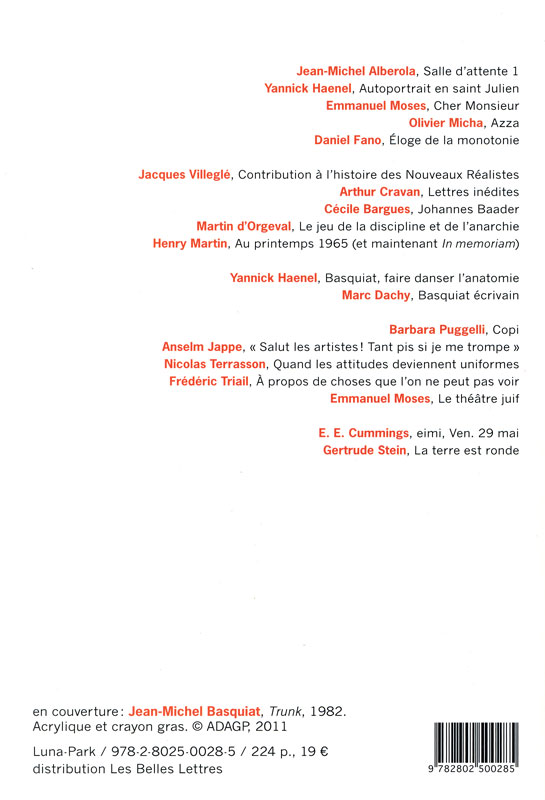 Jean-Michel Alberola, Salle d'attente 1
Yannick Haenel, Autoportrait en saint Julien
Emmanuel Moses, Cher Monsieur
Olivier Micha, Azza
Daniel Fano, Éloge de la monotonie

Jacques Villeglé, Contribution à l'histoire des Nouveaux Réalistes
Arthur Cravan, Lettres inédites
Cécile Bargues, Johannes Baader
Martin d'Orgeval, Le jeu de la discipline et de l'anarchie
Henry Martin, Au printemps 1965 (et maintenant In memoriam)

Yannick Haenel, Basquiat, faire danser l'anatomie
Marc Dachy, Basquiat écrivain

Barbara Puggelli, Copi
Anselm Jappe, « Salut les artistes ! Tant pis si je me trompe »
Nicolas Terrasson, Quand les attitudes deviennent uniformes
Frédéric Triail, À propos de choses que l'on ne peut pas voir
Emmanuel Moses, Le théâtre juif

E. E. Cummings, eimi, Ven. 29 mai
Gertrude Stein, La terre est ronde

en couverture : Jean-Michel Basquiat, Trunk, 1982. Acrylique et crayon gras. © ADAGP, 2011

Luna-Park / 978-2-8025-0028-5 / 224 p., 19 €
distribution Les Belles Lettres

9 782802 500285